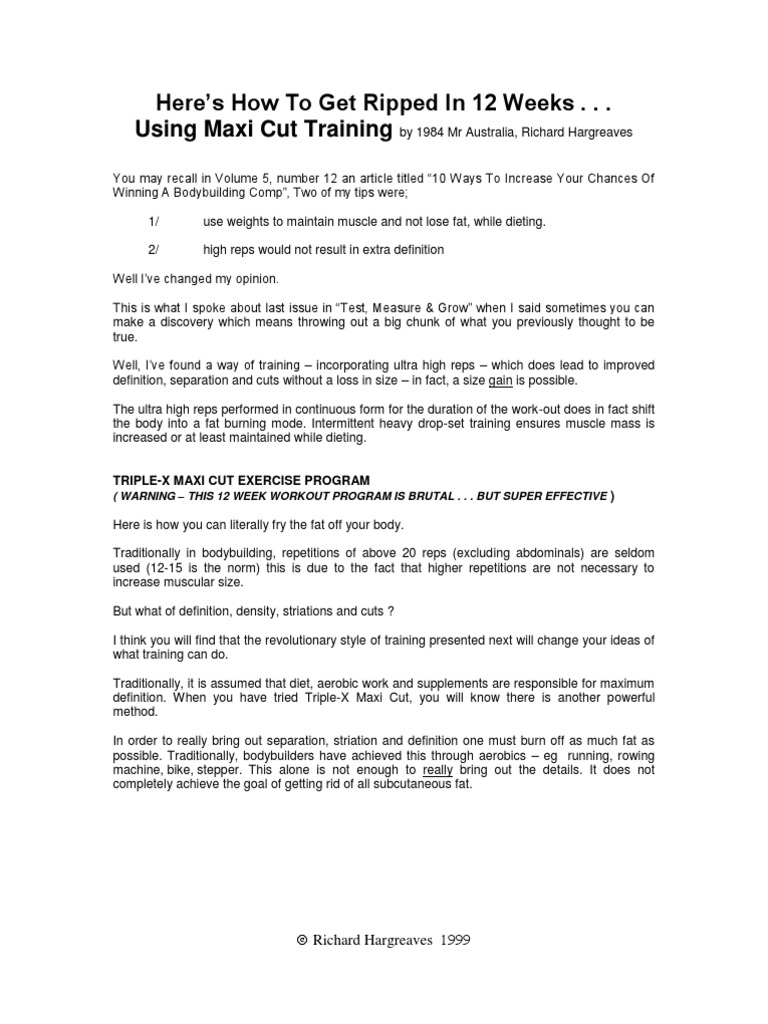 Here's How To Get Ripped In 12 Weeks . . .
Using Maxi Cut Training by 1984 Mr Australia, Richard Hargreaves

You may recall in Volume 5, number 12 an article titled "10 Ways To Increase Your Chances Of Winning A Bodybuilding Comp", Two of my tips were;

1/ use weights to maintain muscle and not lose fat, while dieting.

2/ high reps would not result in extra definition

Well I've changed my opinion.

This is what I spoke about last issue in "Test, Measure & Grow" when I said sometimes you can make a discovery which means throwing out a big chunk of what you previously thought to be true.

Well, I've found a way of training – incorporating ultra high reps – which does lead to improved definition, separation and cuts without a loss in size – in fact, a size gain is possible.

The ultra high reps performed in continuous form for the duration of the work-out does in fact shift the body into a fat burning mode. Intermittent heavy drop-set training ensures muscle mass is increased or at least maintained while dieting.

TRIPLE-X MAXI CUT EXERCISE PROGRAM
( WARNING – THIS 12 WEEK WORKOUT PROGRAM IS BRUTAL . . . BUT SUPER EFFECTIVE )

Here is how you can literally fry the fat off your body.

Traditionally in bodybuilding, repetitions of above 20 reps (excluding abdominals) are seldom used (12-15 is the norm) this is due to the fact that higher repetitions are not necessary to increase muscular size.

But what of definition, density, striations and cuts ?

I think you will find that the revolutionary style of training presented next will change your ideas of what training can do.

Traditionally, it is assumed that diet, aerobic work and supplements are responsible for maximum definition. When you have tried Triple-X Maxi Cut, you will know there is another powerful method.

In order to really bring out separation, striation and definition one must burn off as much fat as possible. Traditionally, bodybuilders have achieved this through aerobics – eg running, rowing machine, bike, stepper. This alone is not enough to really bring out the details. It does not completely achieve the goal of getting rid of all subcutaneous fat.

© Richard Hargreaves 1999